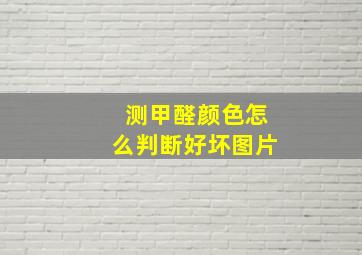 测甲醛颜色怎么判断好坏图片